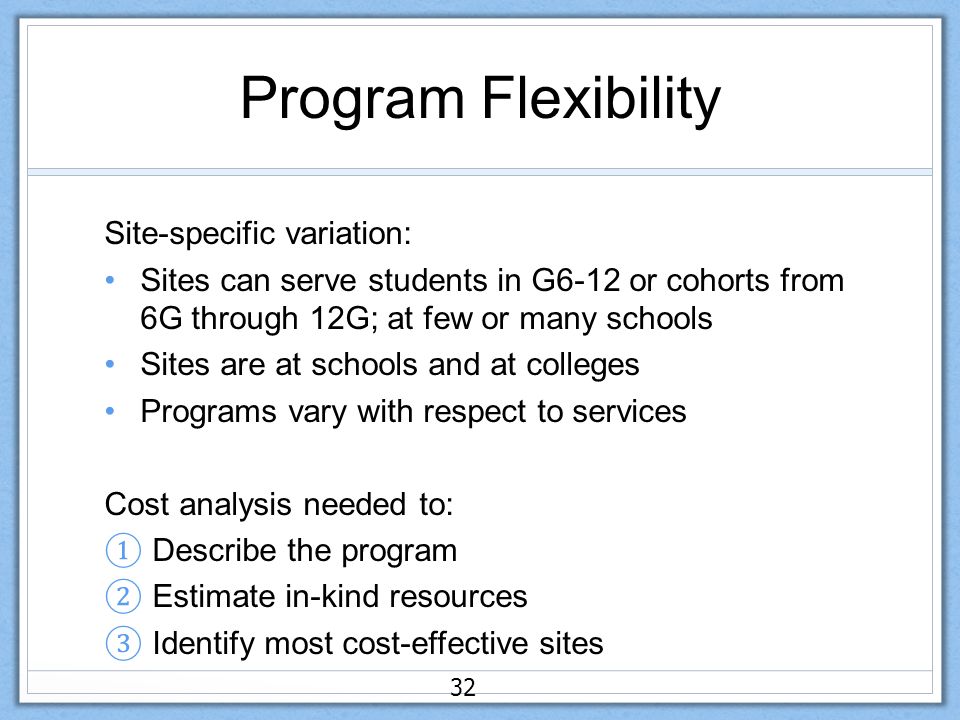 Program Flexibility

Site-specific variation:
• Sites can serve students in G6-12 or cohorts from 6G through 12G; at few or many schools
• Sites are at schools and at colleges
• Programs vary with respect to services

Cost analysis needed to:
① Describe the program
② Estimate in-kind resources
③ Identify most cost-effective sites

32